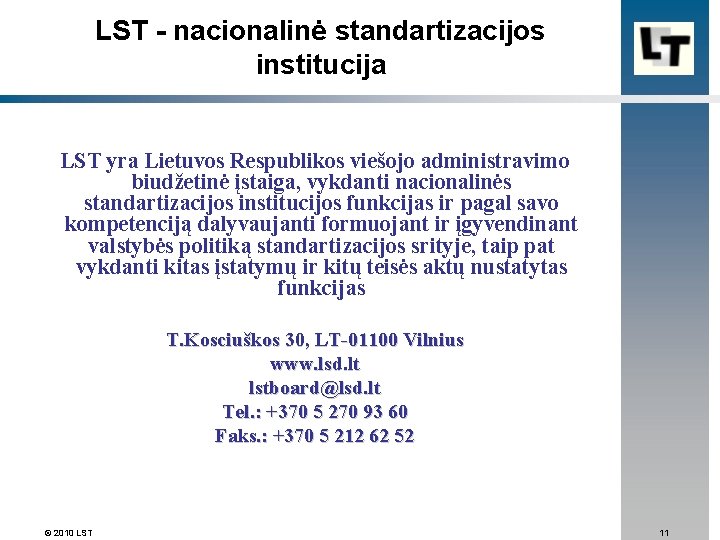 LST - nacionalinė standartizacijos institucija

LT

LST yra Lietuvos Respublikos viešojo administravimo biudžetinė įstaiga, vykdanti nacionalinės standartizacijos institucijos funkcijas ir pagal savo kompetenciją dalyvaujanti formuojant ir įgyvendinant valstybės politiką standartizacijos srityje, taip pat vykdanti kitas įstatymų ir kitų teisės aktų nustatytas funkcijas

T.Kosciuškos 30, LT-01100 Vilnius
www.lsd.lt
lstboard@lsd.lt
Tel.: +370 5 270 93 60
Faks.: +370 5 212 62 52

© 2010 LST

11